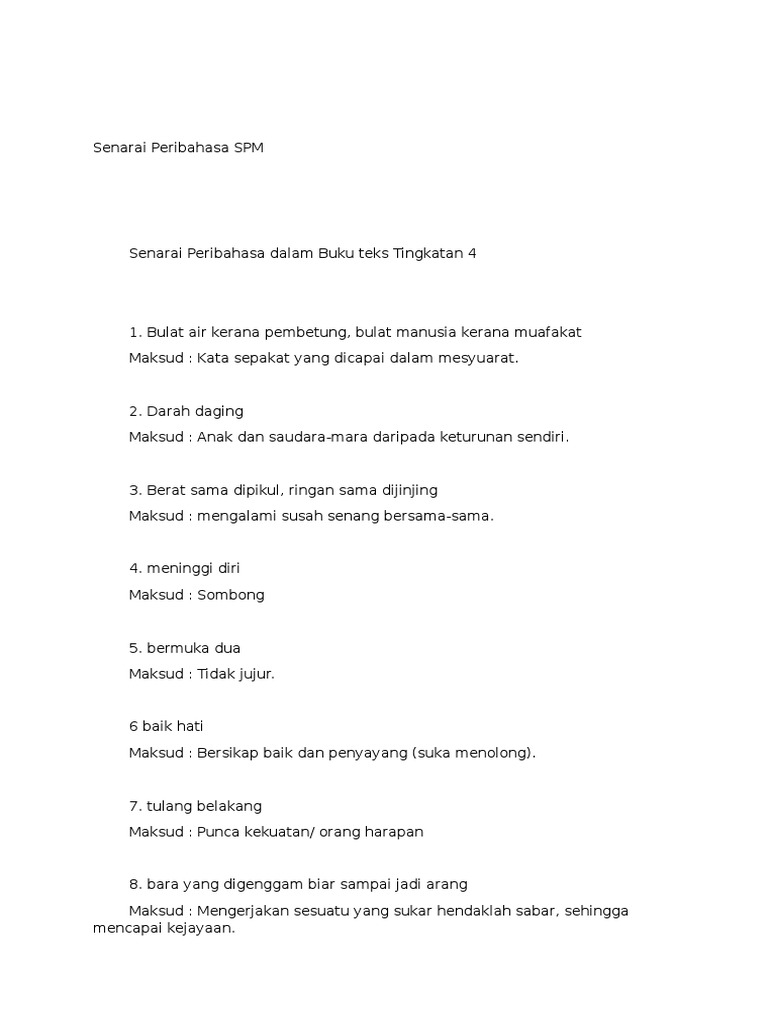 Senarai Peribahasa SPM

Senarai Peribahasa dalam Buku teks Tingkatan 4

1. Bulat air kerana pembetung, bulat manusia kerana muafakat
Maksud : Kata sepakat yang dicapai dalam mesyuarat.

2. Darah daging
Maksud : Anak dan saudara-mara daripada keturunan sendiri.

3. Berat sama dipikul, ringan sama dijinjing
Maksud : mengalami susah senang bersama-sama.

4. meninggi diri
Maksud : Sombong

5. bermuka dua
Maksud : Tidak jujur.

6 baik hati
Maksud : Bersikap baik dan penyayang (suka menolong).

7. tulang belakang
Maksud : Punca kekuatan/ orang harapan

8. bara yang digenggam biar sampai jadi arang
Maksud : Mengerjakan sesuatu yang sukar hendaklah sabar, sehingga mencapai kejayaan.